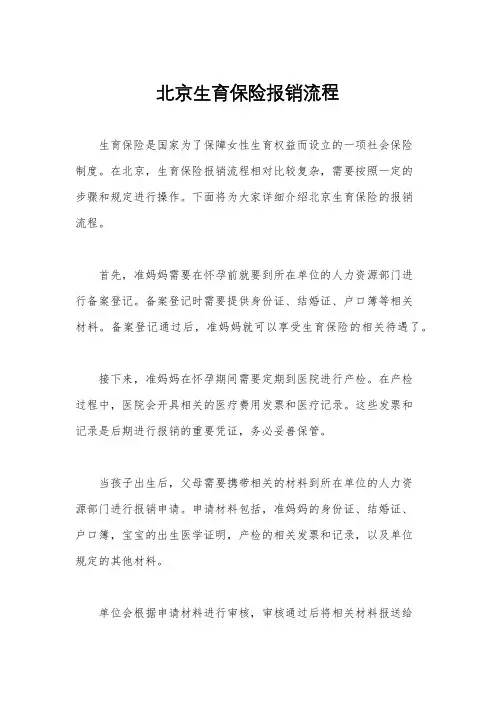 北京生育保险报销流程

生育保险是国家为了保障女性生育权益而设立的一项社会保险制度。在北京，生育保险报销流程相对比较复杂，需要按照一定的步骤和规定进行操作。下面将为大家详细介绍北京生育保险的报销流程。

首先，准妈妈需要在怀孕前就要到所在单位的人力资源部门进行备案登记。备案登记时需要提供身份证、结婚证、户口簿等相关材料。备案登记通过后，准妈妈就可以享受生育保险的相关待遇了。

接下来，准妈妈在怀孕期间需要定期到医院进行产检。在产检过程中，医院会开具相关的医疗费用发票和医疗记录。这些发票和记录是后期进行报销的重要凭证，务必妥善保管。

当孩子出生后，父母需要携带相关的材料到所在单位的人力资源部门进行报销申请。申请材料包括，准妈妈的身份证、结婚证、户口簿，宝宝的出生医学证明，产检的相关发票和记录，以及单位规定的其他材料。

单位会根据申请材料进行审核，审核通过后将相关材料报送给